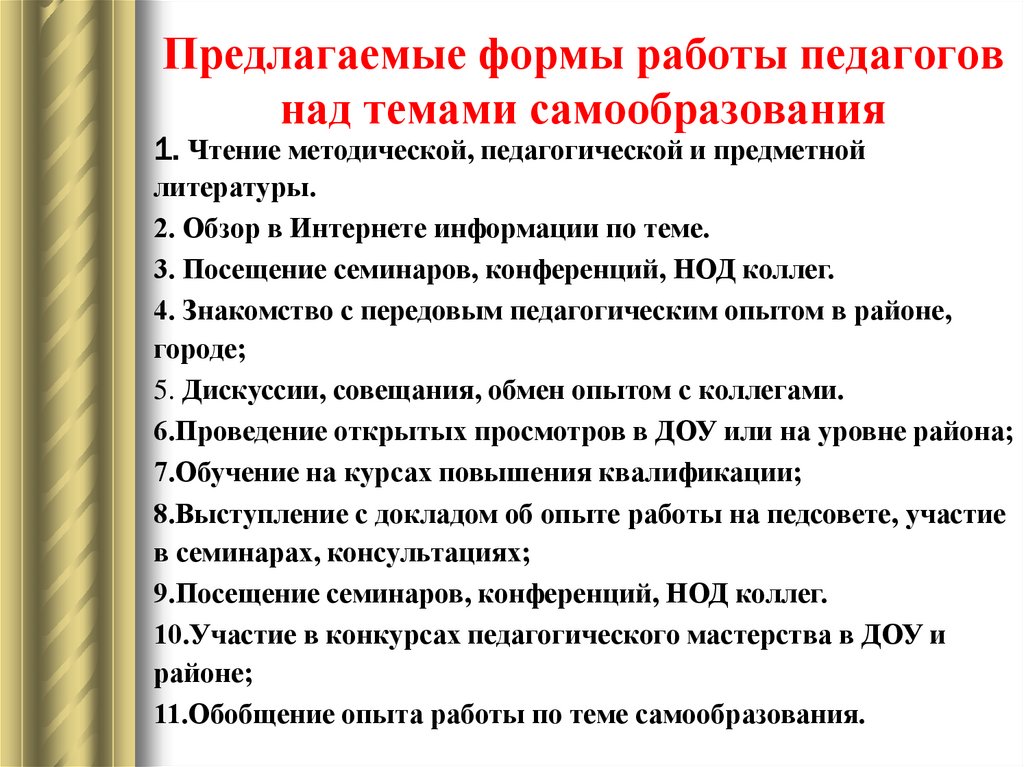 Предлагаемые формы работы педагогов над темами самообразования

1. Чтение методической, педагогической и предметной литературы.

2. Обзор в Интернете информации по теме.

3. Посещение семинаров, конференций, НОД коллег.

4. Знакомство с передовым педагогическим опытом в районе, городе;

5. Дискуссии, совещания, обмен опытом с коллегами.

6.Проведение открытых просмотров в ДОУ или на уровне района;

7.Обучение на курсах повышения квалификации;

8.Выступление с докладом об опыте работы на педсовете, участие в семинарах, консультациях;

9.Посещение семинаров, конференций, НОД коллег.

10.Участие в конкурсах педагогического мастерства в ДОУ и районе;

11.Обобщение опыта работы по теме самообразования.